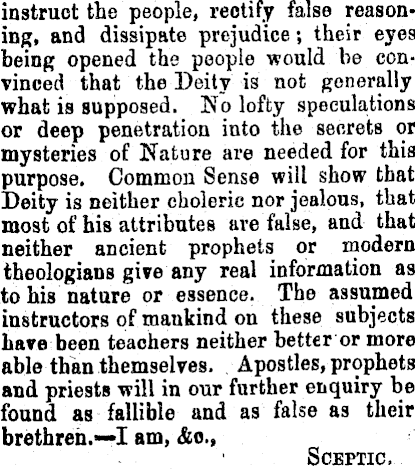 instruct the people, rectify false reasoning, and dissipate prejudice; their eyes being opened the people would be convinced that the Deity is not generally what is supposed. No lofty speculations or deep penetration into the secrets or mysteries of Nature are needed for this purpose. Common Sense will show that Deity is neither choleric nor jealous, that most of his attributes are false, and that neither ancient prophets or modern theologians give any real information as to his nature or essence. The assumed instructors of mankind on these subjects have been teachers neither better or more able than themselves. Apostles, prophets and priests will in our further enquiry be found as fallible and as false as their brethren.—I am, &c.,

SCEPTIC.